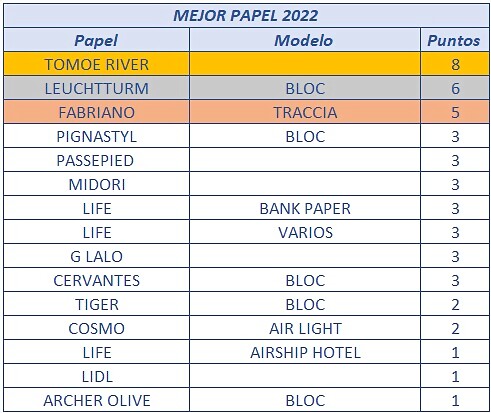 MEJOR PAPEL 2022

| Papel | Modelo | Puntos |
|---|---|---|
| TOMOE RIVER | | 8 |
| LEUCHTTURM | BLOC | 6 |
| FABRIANO | TRACCIA | 5 |
| PIGNASTYL | BLOC | 3 |
| PASSEPIED | | 3 |
| MIDORI | | 3 |
| LIFE | BANK PAPER | 3 |
| LIFE | VARIOS | 3 |
| G LALO | | 3 |
| CERVANTES | BLOC | 3 |
| TIGER | BLOC | 2 |
| COSMO | AIR LIGHT | 2 |
| LIFE | AIRSHIP HOTEL | 1 |
| LIDL | | 1 |
| ARCHER OLIVE | BLOC | 1 |